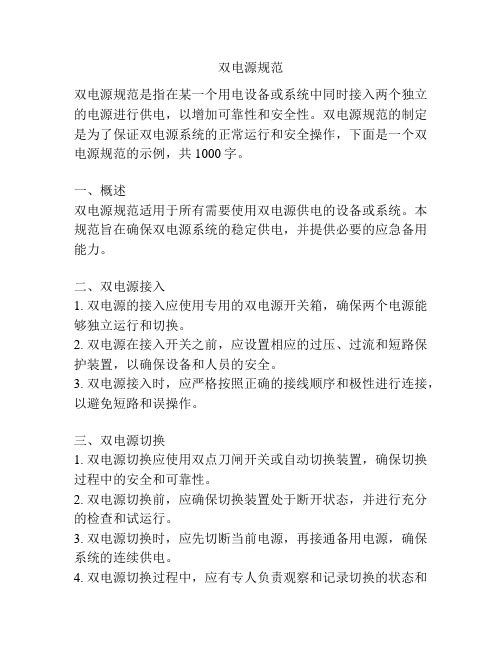 双电源规范

双电源规范是指在某一个用电设备或系统中同时接入两个独立的电源进行供电，以增加可靠性和安全性。双电源规范的制定是为了保证双电源系统的正常运行和安全操作，下面是一个双电源规范的示例，共 1000 字。

一、概述
双电源规范适用于所有需要使用双电源供电的设备或系统。本规范旨在确保双电源系统的稳定供电，并提供必要的应急备用能力。

二、双电源接入
1. 双电源的接入应使用专用的双电源开关箱，确保两个电源能够独立运行和切换。
2. 双电源在接入开关之前，应设置相应的过压、过流和短路保护装置，以确保设备和人员的安全。
3. 双电源接入时，应严格按照正确的接线顺序和极性进行连接，以避免短路和误操作。

三、双电源切换
1. 双电源切换应使用双点刀闸开关或自动切换装置，确保切换过程中的安全和可靠性。
2. 双电源切换前，应确保切换装置处于断开状态，并进行充分的检查和试运行。
3. 双电源切换时，应先切断当前电源，再接通备用电源，确保系统的连续供电。
4. 双电源切换过程中，应有专人负责观察和记录切换的状态和